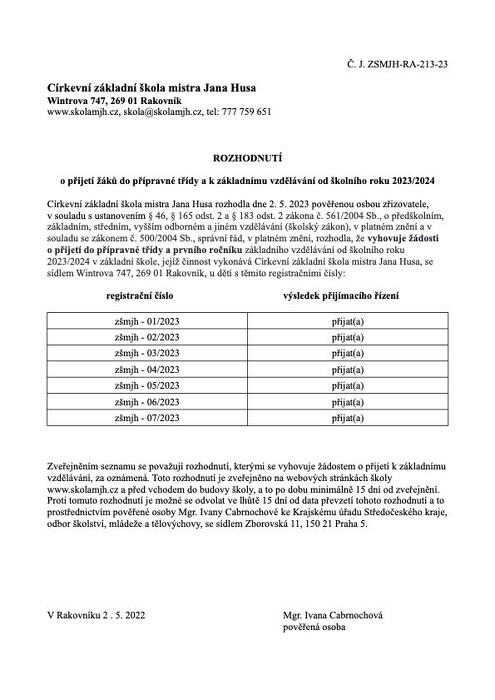 Č. J. ZSMJH-RA-213-23

Církevní základní škola mistra Jana Husa
Wintrova 747, 269 01 Rakovník
www.skolamjh.cz, skola@skolamjh.cz, tel: 777 759 651

ROZHODNUTÍ

o přijetí žáků do přípravné třídy a k základnímu vzdělávání od školního roku 2023/2024

Církevní základní škola mistra Jana Husa rozhodla dne 2. 5. 2023 pověřenou osbou zřizovatele, v souladu s ustanovením § 46, § 165 odst. 2 a § 183 odst. 2 zákona č. 561/2004 Sb., o předškolním, základním, středním, vyšším odborném a jiném vzdělávání (školský zákon), v platném znění a v souladu se zákonem č. 500/2004 Sb., správní řád, v platném znění, rozhodla, že vyhovuje žádosti o přijetí do přípravné třídy a prvního ročníku základního vzdělávání od školního roku 2023/2024 v základní škole, jejíž činnost vykonává Církevní základní škola mistra Jana Husa, se sídlem Wintrova 747, 269 01 Rakovník, u dětí s těmito registračními čísly:

| registrační číslo | výsledek přijímacího řízení |
|---|---|
| zšmjh - 01/2023 | přijat(a) |
| zšmjh - 02/2023 | přijat(a) |
| zšmjh - 03/2023 | přijat(a) |
| zšmjh - 04/2023 | přijat(a) |
| zšmjh - 05/2023 | přijat(a) |
| zšmjh - 06/2023 | přijat(a) |
| zšmjh - 07/2023 | přijat(a) |

Zveřejněním seznamu se považují rozhodnutí, kterými se vyhovuje žádostem o přijetí k základnímu vzdělávání, za oznámená. Toto rozhodnutí je zveřejněno na webových stránkách školy www.skolamjh.cz a před vchodem do budovy školy, a to po dobu minimálně 15 dní od zveřejnění. Proti tomuto rozhodnutí je možné se odvolat ve lhůtě 15 dní od data převzetí tohoto rozhodnutí a to prostřednictvím pověřené osoby Mgr. Ivany Cabrnochové ke Krajskému úřadu Středočeského kraje, odbor školství, mládeže a tělovýchovy, se sídlem Zborovská 11, 150 21 Praha 5.

V Rakovníku 2 . 5. 2022

Mgr. Ivana Cabrnochová
pověřená osoba